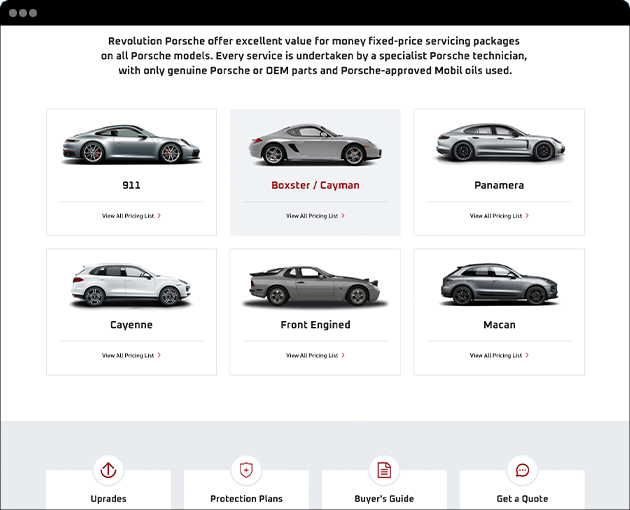 Revolution Porsche offer excellent value for money fixed-price servicing packages on all Porsche models. Every service is undertaken by a specialist Porsche technician, with only genuine Porsche or OEM parts and Porsche-approved Mobil oils used.

911

View All Pricing List >

Boxster / Cayman

View All Pricing List >

Panamera

View All Pricing List >

Cayenne

View All Pricing List >

Front Engined

View All Pricing List >

Macan

View All Pricing List >

Uprades

Protection Plans

Buyer's Guide

Get a Quote